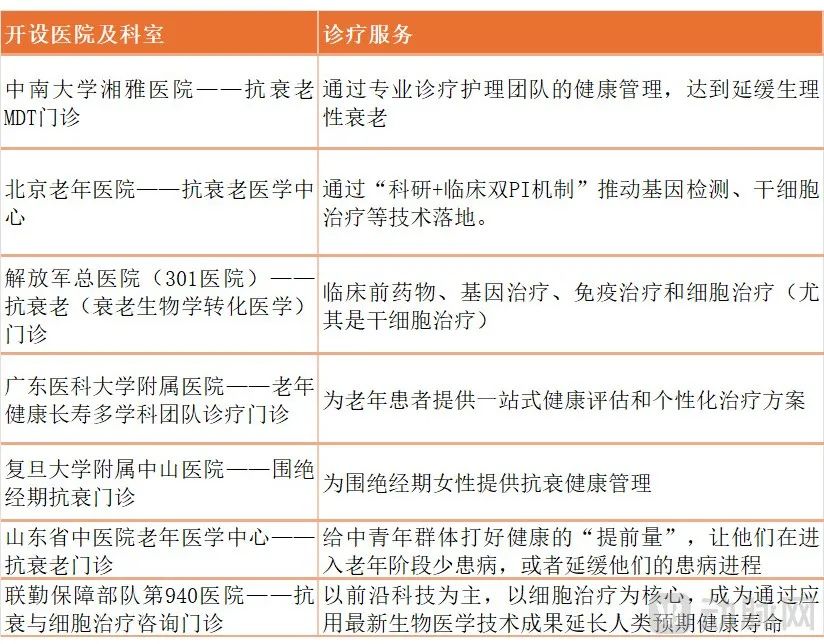 | 开设医院及科室 | 诊疗服务 |
|---|---|
| 中南大学湘雅医院——抗衰老MDT门诊 | 通过专业诊疗护理团队的健康管理，达到延缓生理性衰老 |
| 北京老年医院——抗衰老医学中心 | 通过“科研+临床双PI机制”推动基因检测、干细胞治疗等技术落地。 |
| 解放军总医院（301医院）——抗衰老（衰老生物学转化医学）门诊 | 临床前药物、基因治疗、免疫治疗和细胞治疗（尤其是干细胞治疗） |
| 广东医科大学附属医院——老年健康长寿多学科团队诊疗门诊 | 为老年患者提供一站式健康评估和个性化治疗方案 |
| 复旦大学附属中山医院——围绝经期抗衰门诊 | 为围绝经期女性提供抗衰健康管理 |
| 山东省中医院老年医学中心——抗衰老门诊 | 给中青年群体打好健康的“提前量”，让他们在进入老年阶段少患病，或者延缓他们的患病进程 |
| 联勤保障部队第940医院——抗衰与细胞治疗咨询门诊 | 以前沿科技为主，以细胞治疗为核心，成为通过应用最新生物医学技术成果延长人类预期健康寿命 |